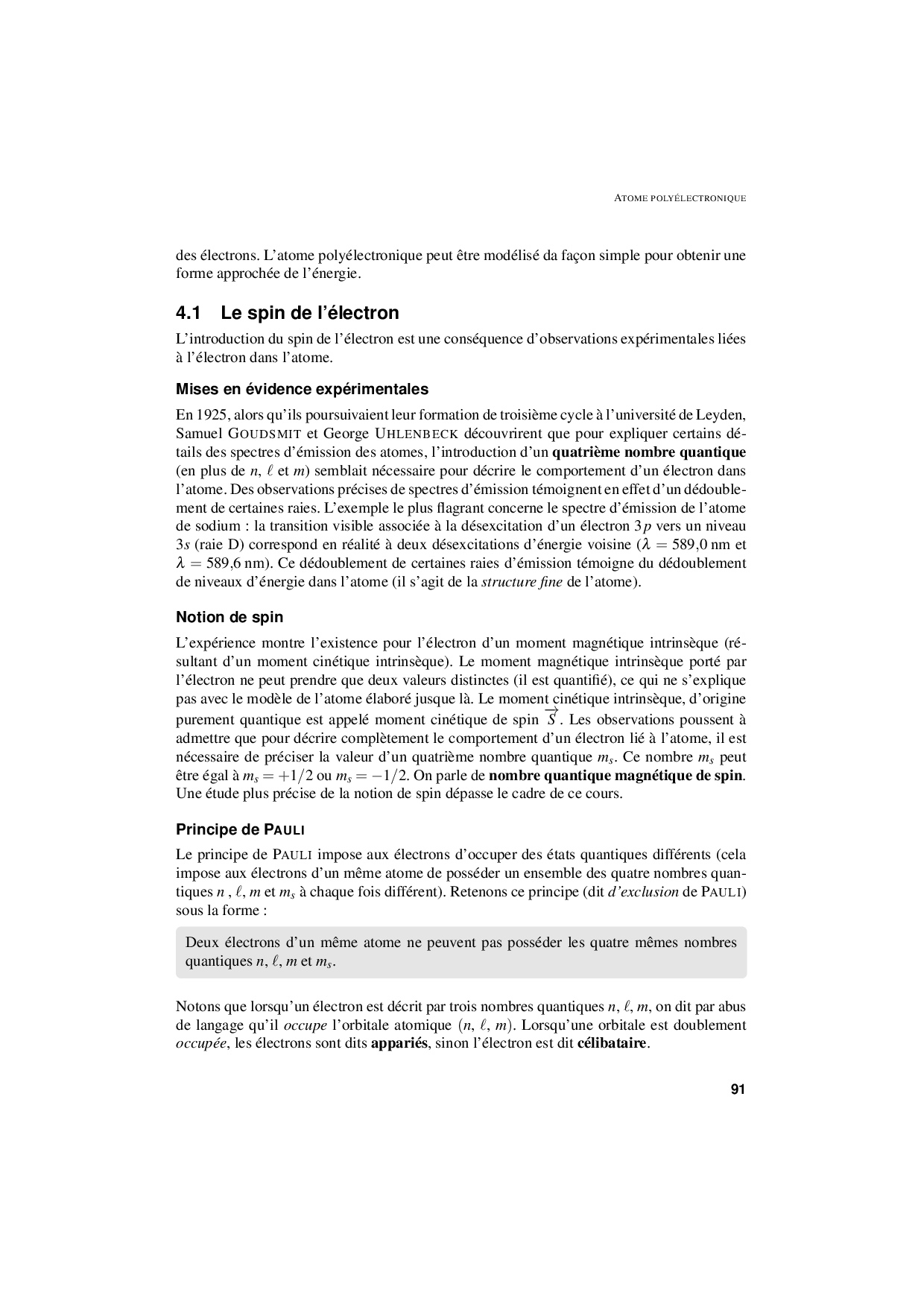 ATOME POLYÉLECTRONIQUE

des électrons. L'atome polyélectronique peut être modélisé da façon simple pour obtenir une forme approchée de l'énergie.

4.1 Le spin de l'électron

L'introduction du spin de l'électron est une conséquence d'observations expérimentales liées à l'électron dans l'atome.

Mises en évidence expérimentales

En 1925, alors qu'ils poursuivaient leur formation de troisième cycle à l'université de Leyden, Samuel GOUDSMIT et George UHLENBECK découvrirent que pour expliquer certains détails des spectres d'émission des atomes, l'introduction d'un quatrième nombre quantique (en plus de $n$, $\ell$ et $m$) semblait nécessaire pour décrire le comportement d'un électron dans l'atome. Des observations précises de spectres d'émission témoignent en effet d'un dédoublement de certaines raies. L'exemple le plus flagrant concerne le spectre d'émission de l'atome de sodium : la transition visible associée à la désexcitation d'un électron $3p$ vers un niveau $3s$ (raie D) correspond en réalité à deux désexcitations d'énergie voisine ($\lambda = 589{,}0$ nm et $\lambda = 589{,}6$ nm). Ce dédoublement de certaines raies d'émission témoigne du dédoublement de niveaux d'énergie dans l'atome (il s'agit de la structure fine de l'atome).

Notion de spin

L'expérience montre l'existence pour l'électron d'un moment magnétique intrinsèque (résultant d'un moment cinétique intrinsèque). Le moment magnétique intrinsèque porté par l'électron ne peut prendre que deux valeurs distinctes (il est quantifié), ce qui ne s'explique pas avec le modèle de l'atome élaboré jusque là. Le moment cinétique intrinsèque, d'origine purement quantique est appelé moment cinétique de spin $\overrightarrow{S}$. Les observations poussent à admettre que pour décrire complètement le comportement d'un électron lié à l'atome, il est nécessaire de préciser la valeur d'un quatrième nombre quantique $m_s$. Ce nombre $m_s$ peut être égal à $m_s = +1/2$ ou $m_s = -1/2$. On parle de nombre quantique magnétique de spin. Une étude plus précise de la notion de spin dépasse le cadre de ce cours.

Principe de PAULI

Le principe de PAULI impose aux électrons d'occuper des états quantiques différents (cela impose aux électrons d'un même atome de posséder un ensemble des quatre nombres quantiques $n$ , $\ell$, $m$ et $m_s$ à chaque fois différent). Retenons ce principe (dit d'exclusion de PAULI) sous la forme :

Deux électrons d'un même atome ne peuvent pas posséder les quatre mêmes nombres quantiques $n$, $\ell$, $m$ et $m_s$.

Notons que lorsqu'un électron est décrit par trois nombres quantiques $n$, $\ell$, $m$, on dit par abus de langage qu'il occupe l'orbitale atomique $(n, \ell, m)$. Lorsqu'une orbitale est doublement occupée, les électrons sont dits appariés, sinon l'électron est dit célibataire.

91